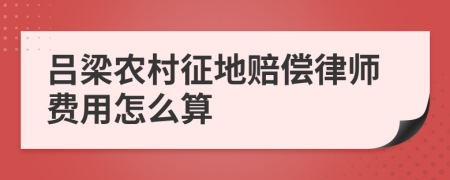 吕梁农村征地赔偿律师费用怎么算